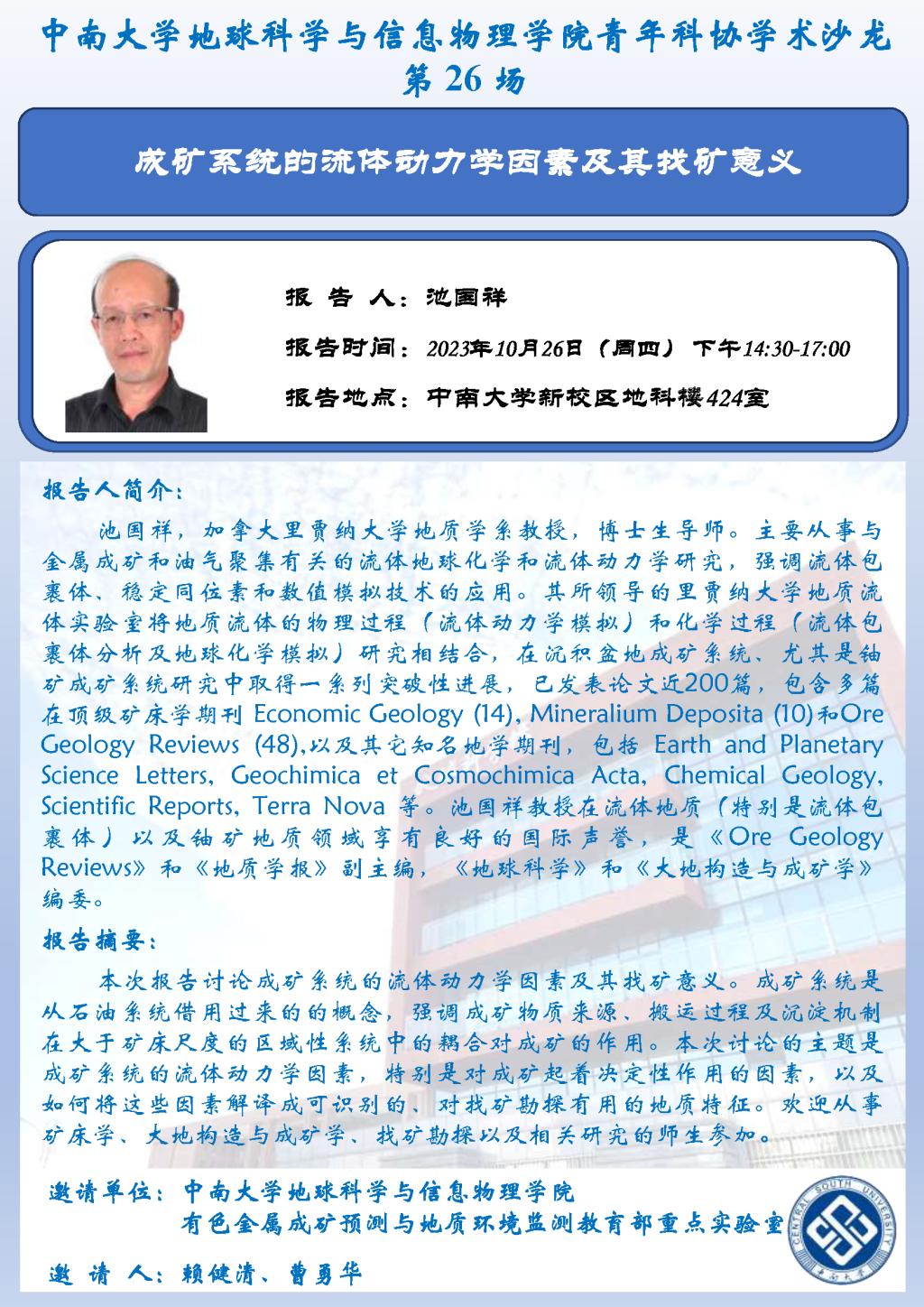 中南大学地球科学与信息物理学院青年科协学术沙龙
第 26 场

成矿系统的流体动力学因素及其找矿意义

报 告 人：池国祥

报告时间：2023年10月26日（周四）下午14:30-17:00

报告地点：中南大学新校区地科楼424室

报告人简介：

池国祥，加拿大里贾纳大学地质学系教授，博士生导师。主要从事与金属成矿和油气聚集有关的流体地球化学和流体动力学研究，强调流体包裹体、稳定同位素和数值模拟技术的应用。其所领导的里贾纳大学地质流体实验室将地质流体的物理过程（流体动力学模拟）和化学过程（流体包裹体分析及地球化学模拟）研究相结合，在沉积盆地成矿系统、尤其是铀矿成矿系统研究中取得一系列突破性进展，已发表论文近200篇，包含多篇在顶级矿床学期刊 Economic Geology (14), Mineralium Deposita (10)和Ore Geology Reviews (48),以及其它知名地学期刊，包括 Earth and Planetary Science Letters, Geochimica et Cosmochimica Acta, Chemical Geology, Scientific Reports, Terra Nova 等。池国祥教授在流体地质（特别是流体包裹体）以及铀矿地质领域享有良好的国际声誉，是《Ore Geology Reviews》和《地质学报》副主编，《地球科学》和《大地构造与成矿学》编委。

报告摘要：

本次报告讨论成矿系统的流体动力学因素及其找矿意义。成矿系统是从石油系统借用过来的的概念，强调成矿物质来源、搬运过程及沉淀机制在大于矿床尺度的区域性系统中的耦合对成矿的作用。本次讨论的主题是成矿系统的流体动力学因素，特别是对成矿起着决定性作用的因素，以及如何将这些因素解译成可识别的、对找矿勘探有用的地质特征。欢迎从事矿床学、大地构造与成矿学、找矿勘探以及相关研究的师生参加。

邀请单位：中南大学地球科学与信息物理学院
有色金属成矿预测与地质环境监测教育部重点实验室

邀 请 人：赖健清、曹勇华

CENTRAL SOUTH UNIVERSITY
中南大学